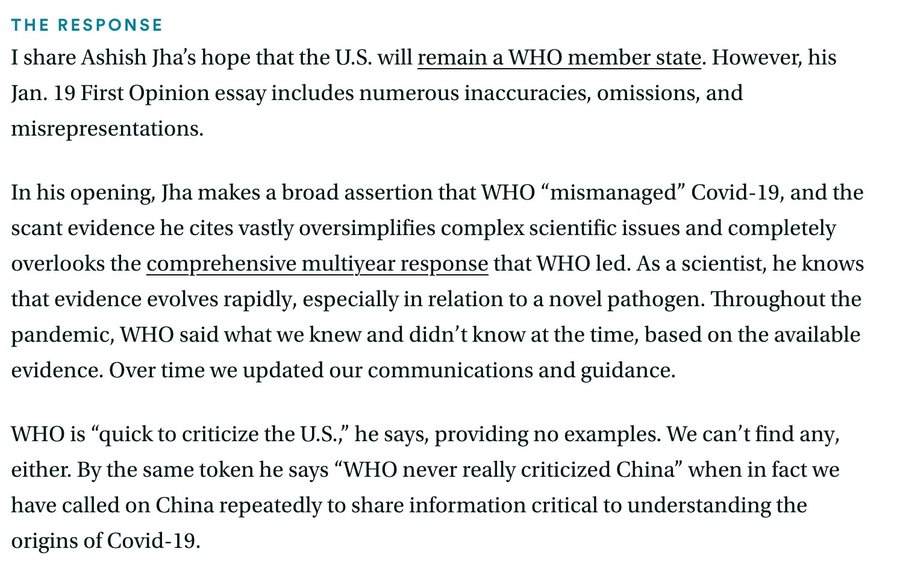 THE RESPONSE

I share Ashish Jha's hope that the U.S. will remain a WHO member state. However, his Jan. 19 First Opinion essay includes numerous inaccuracies, omissions, and misrepresentations.

In his opening, Jha makes a broad assertion that WHO "mismanaged" Covid-19, and the scant evidence he cites vastly oversimplifies complex scientific issues and completely overlooks the comprehensive multiyear response that WHO led. As a scientist, he knows that evidence evolves rapidly, especially in relation to a novel pathogen. Throughout the pandemic, WHO said what we knew and didn't know at the time, based on the available evidence. Over time we updated our communications and guidance.

WHO is "quick to criticize the U.S.," he says, providing no examples. We can't find any, either. By the same token he says "WHO never really criticized China" when in fact we have called on China repeatedly to share information critical to understanding the origins of Covid-19.